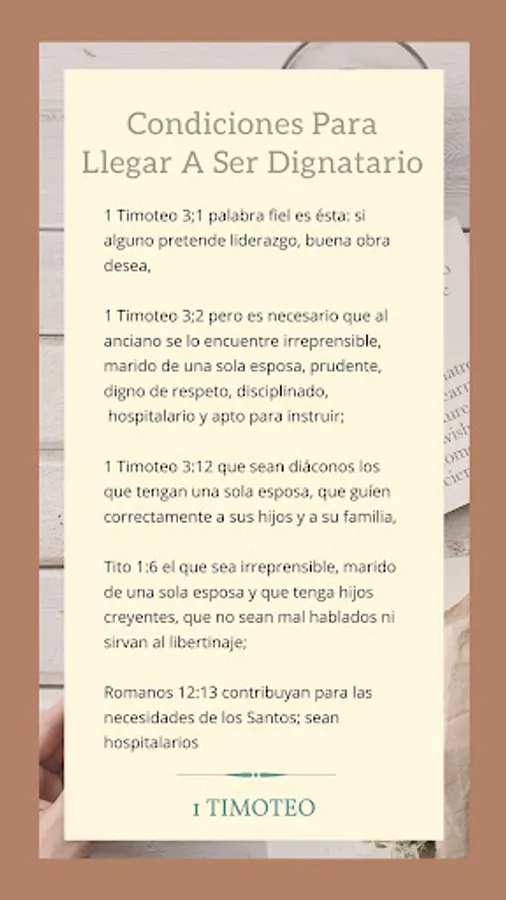 Condiciones Para Llegar A Ser Dignatario

1 Timoteo 3;1 palabra fiel es ésta: si alguno pretende liderazgo, buena obra desea,

1 Timoteo 3;2 pero es necesario que al anciano se lo encuentre irreprensible, marido de una sola esposa, prudente, digno de respeto, disciplinado, hospitalario y apto para instruir;

1 Timoteo 3:12 que sean diáconos los que tengan una sola esposa, que guíen correctamente a sus hijos y a su familia,

Tito 1:6 el que sea irreprensible, marido de una sola esposa y que tenga hijos creyentes, que no sean mal hablados ni sirvan al libertinaje;

Romanos 12:13 contribuyan para las necesidades de los Santos; sean hospitalarios

1 TIMOTEO